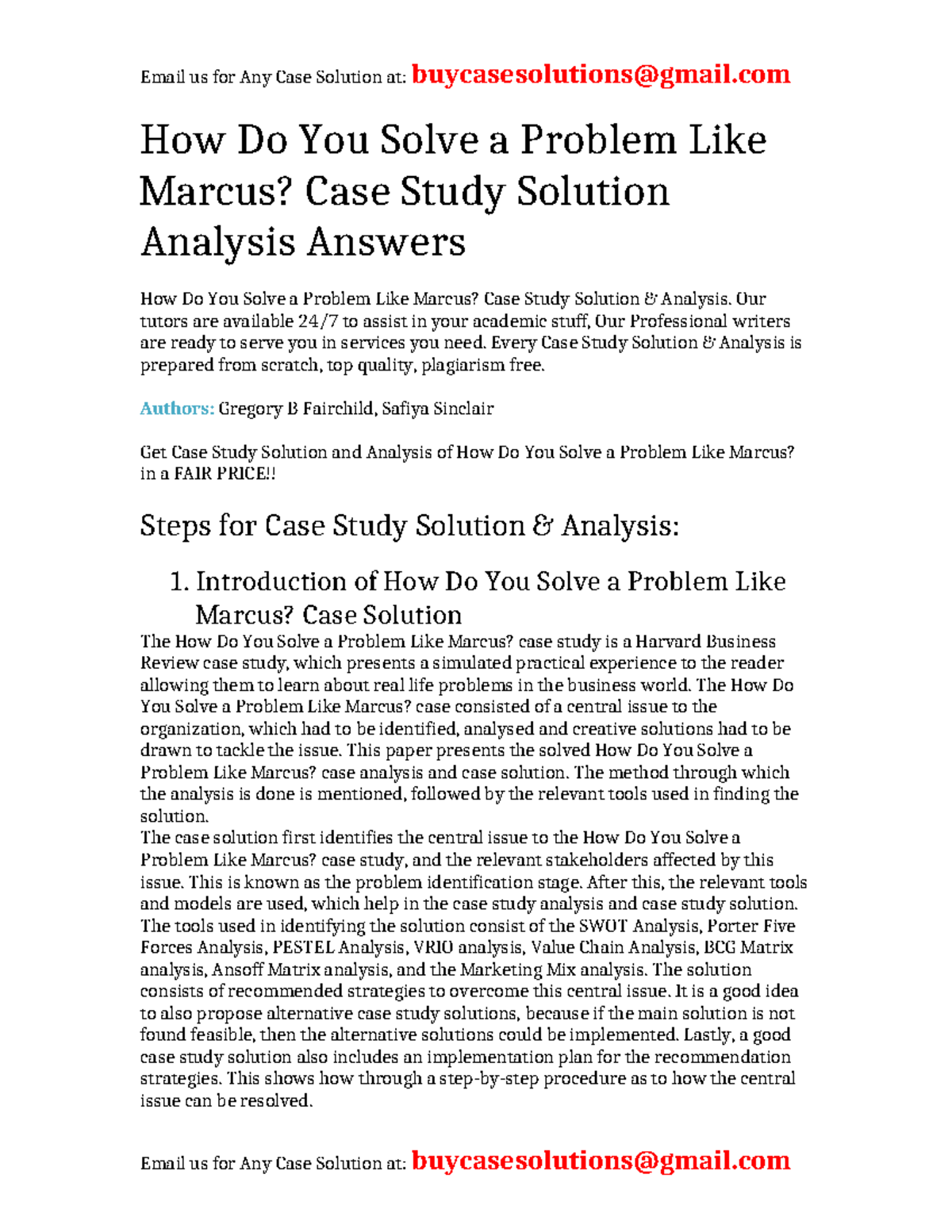 Email us for Any Case Solution at: buycasesolutions@gmail.com

How Do You Solve a Problem Like Marcus? Case Study Solution Analysis Answers

How Do You Solve a Problem Like Marcus? Case Study Solution & Analysis. Our tutors are available 24/7 to assist in your academic stuff, Our Professional writers are ready to serve you in services you need. Every Case Study Solution & Analysis is prepared from scratch, top quality, plagiarism free.

Authors: Gregory B Fairchild, Safiya Sinclair

Get Case Study Solution and Analysis of How Do You Solve a Problem Like Marcus? in a FAIR PRICE!!

Steps for Case Study Solution & Analysis:

1. Introduction of How Do You Solve a Problem Like Marcus? Case Solution

The How Do You Solve a Problem Like Marcus? case study is a Harvard Business Review case study, which presents a simulated practical experience to the reader allowing them to learn about real life problems in the business world. The How Do You Solve a Problem Like Marcus? case consisted of a central issue to the organization, which had to be identified, analysed and creative solutions had to be drawn to tackle the issue. This paper presents the solved How Do You Solve a Problem Like Marcus? case analysis and case solution. The method through which the analysis is done is mentioned, followed by the relevant tools used in finding the solution.
The case solution first identifies the central issue to the How Do You Solve a Problem Like Marcus? case study, and the relevant stakeholders affected by this issue. This is known as the problem identification stage. After this, the relevant tools and models are used, which help in the case study analysis and case study solution. The tools used in identifying the solution consist of the SWOT Analysis, Porter Five Forces Analysis, PESTEL Analysis, VRIO analysis, Value Chain Analysis, BCG Matrix analysis, Ansoff Matrix analysis, and the Marketing Mix analysis. The solution consists of recommended strategies to overcome this central issue. It is a good idea to also propose alternative case study solutions, because if the main solution is not found feasible, then the alternative solutions could be implemented. Lastly, a good case study solution also includes an implementation plan for the recommendation strategies. This shows how through a step-by-step procedure as to how the central issue can be resolved.

Email us for Any Case Solution at: buycasesolutions@gmail.com